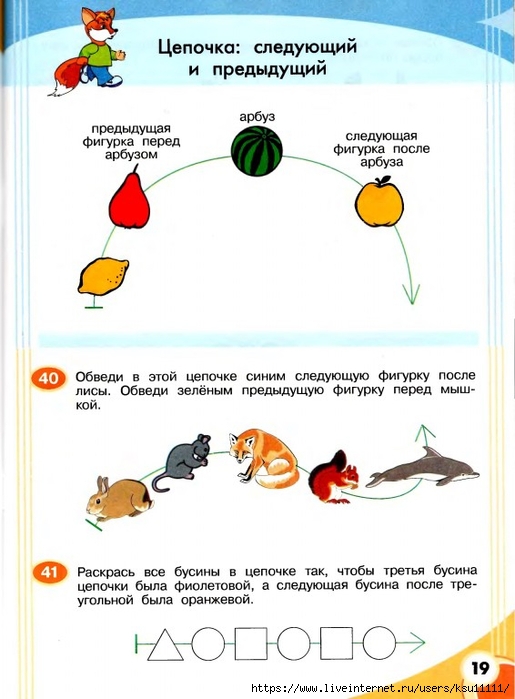 Цепочка: следующий и предыдущий

предыдущая фигурка перед арбузом

арбуз

следующая фигурка после арбуза

40 Обведи в этой цепочке синим следующую фигурку после лисы. Обведи зелёным предыдущую фигурку перед мышкой.

41 Раскрась все бусины в цепочке так, чтобы третья бусина цепочки была фиолетовой, а следующая бусина после треугольной была оранжевой.

19

https://www.liveinternet.ru/users/ksu11111/